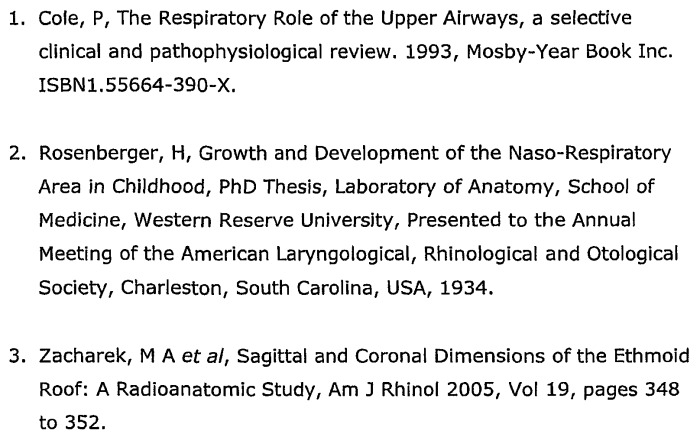 1. Cole, P, The Respiratory Role of the Upper Airways, a selective clinical and pathophysiological review. 1993, Mosby-Year Book Inc. ISBN1.55664-390-X.

2. Rosenberger, H, Growth and Development of the Naso-Respiratory Area in Childhood, PhD Thesis, Laboratory of Anatomy, School of Medicine, Western Reserve University, Presented to the Annual Meeting of the American Laryngological, Rhinological and Otological Society, Charleston, South Carolina, USA, 1934.

3. Zacharek, M A et al, Sagittal and Coronal Dimensions of the Ethmoid Roof: A Radioanatomic Study, Am J Rhinol 2005, Vol 19, pages 348 to 352.